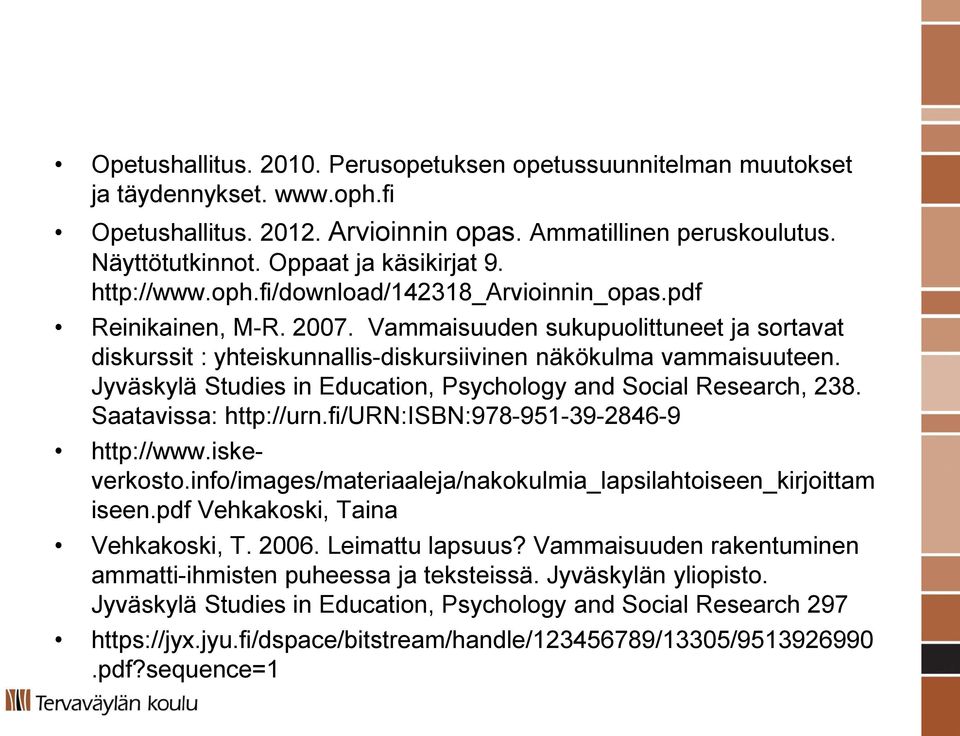 • Opetushallitus. 2010. Perusopetuksen opetussuunnitelman muutokset ja täydennykset. www.oph.fi

• Opetushallitus. 2012. Arvioinnin opas. Ammatillinen peruskoulutus. Näyttötutkinnot. Oppaat ja käsikirjat 9. http://www.oph.fi/download/142318_Arvioinnin_opas.pdf

• Reinikainen, M-R. 2007. Vammaisuuden sukupuolittuneet ja sortavat diskurssit : yhteiskunnallis-diskursiivinen näkökulma vammaisuuteen. Jyväskylä Studies in Education, Psychology and Social Research, 238. Saatavissa: http://urn.fi/URN:ISBN:978-951-39-2846-9

• http://www.iske-verkosto.info/images/materiaaleja/nakokulmia_lapsilahtoiseen_kirjoittamiseen.pdf Vehkakoski, Taina

• Vehkakoski, T. 2006. Leimattu lapsuus? Vammaisuuden rakentuminen ammatti-ihmisten puheessa ja teksteissä. Jyväskylän yliopisto. Jyväskylä Studies in Education, Psychology and Social Research 297

• https://jyx.jyu.fi/dspace/bitstream/handle/123456789/13305/9513926990.pdf?sequence=1

Tervaväylän koulu